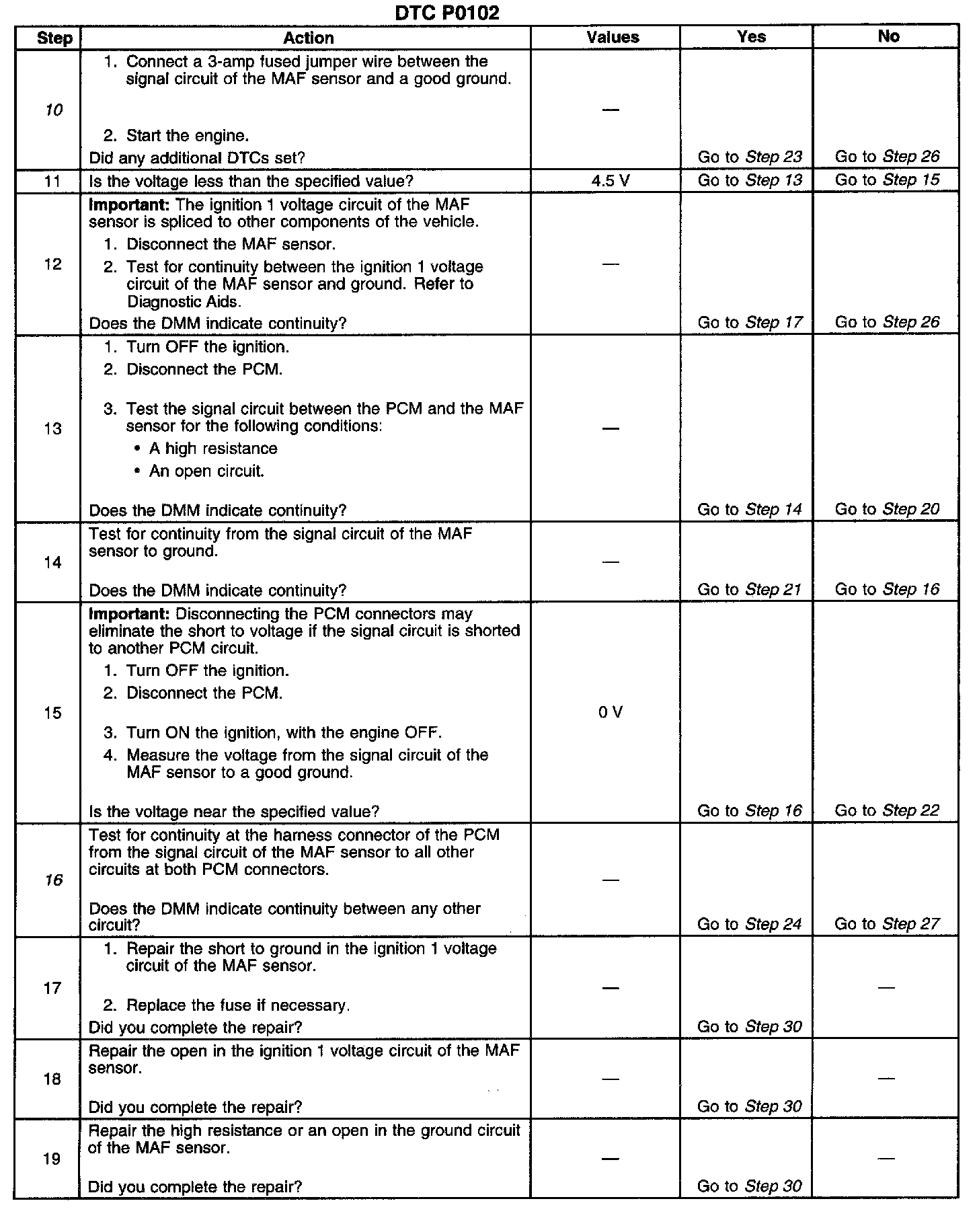 DTC P0102

| Step | Action | Values | Yes | No |
|---|---|---|---|---|
| 10 | 1. Connect a 3-amp fused jumper wire between the signal circuit of the MAF sensor and a good ground. 2. Start the engine. Did any additional DTCs set? | — | Go to Step 23 | Go to Step 26 |
| 11 | Is the voltage less than the specified value? | 4.5 V | Go to Step 13 | Go to Step 15 |
| 12 | Important: The ignition 1 voltage circuit of the MAF sensor is spliced to other components of the vehicle. 1. Disconnect the MAF sensor. 2. Test for continuity between the ignition 1 voltage circuit of the MAF sensor and ground. Refer to Diagnostic Aids. Does the DMM indicate continuity? | — | Go to Step 17 | Go to Step 26 |
| 13 | 1. Turn OFF the ignition. 2. Disconnect the PCM. 3. Test the signal circuit between the PCM and the MAF sensor for the following conditions: • A high resistance • An open circuit. Does the DMM indicate continuity? | — | Go to Step 14 | Go to Step 20 |
| 14 | Test for continuity from the signal circuit of the MAF sensor to ground. Does the DMM indicate continuity? | — | Go to Step 21 | Go to Step 16 |
| 15 | Important: Disconnecting the PCM connectors may eliminate the short to voltage if the signal circuit is shorted to another PCM circuit. 1. Turn OFF the ignition. 2. Disconnect the PCM. 3. Turn ON the ignition, with the engine OFF. 4. Measure the voltage from the signal circuit of the MAF sensor to a good ground. Is the voltage near the specified value? | 0 V | Go to Step 16 | Go to Step 22 |
| 16 | Test for continuity at the harness connector of the PCM from the signal circuit of the MAF sensor to all other circuits at both PCM connectors. Does the DMM indicate continuity between any other circuit? | — | Go to Step 24 | Go to Step 27 |
| 17 | 1. Repair the short to ground in the ignition 1 voltage circuit of the MAF sensor. 2. Replace the fuse if necessary. Did you complete the repair? | — | Go to Step 30 | — |
| 18 | Repair the open in the ignition 1 voltage circuit of the MAF sensor. Did you complete the repair? | — | Go to Step 30 | — |
| 19 | Repair the high resistance or an open in the ground circuit of the MAF sensor. Did you complete the repair? | — | Go to Step 30 | — |